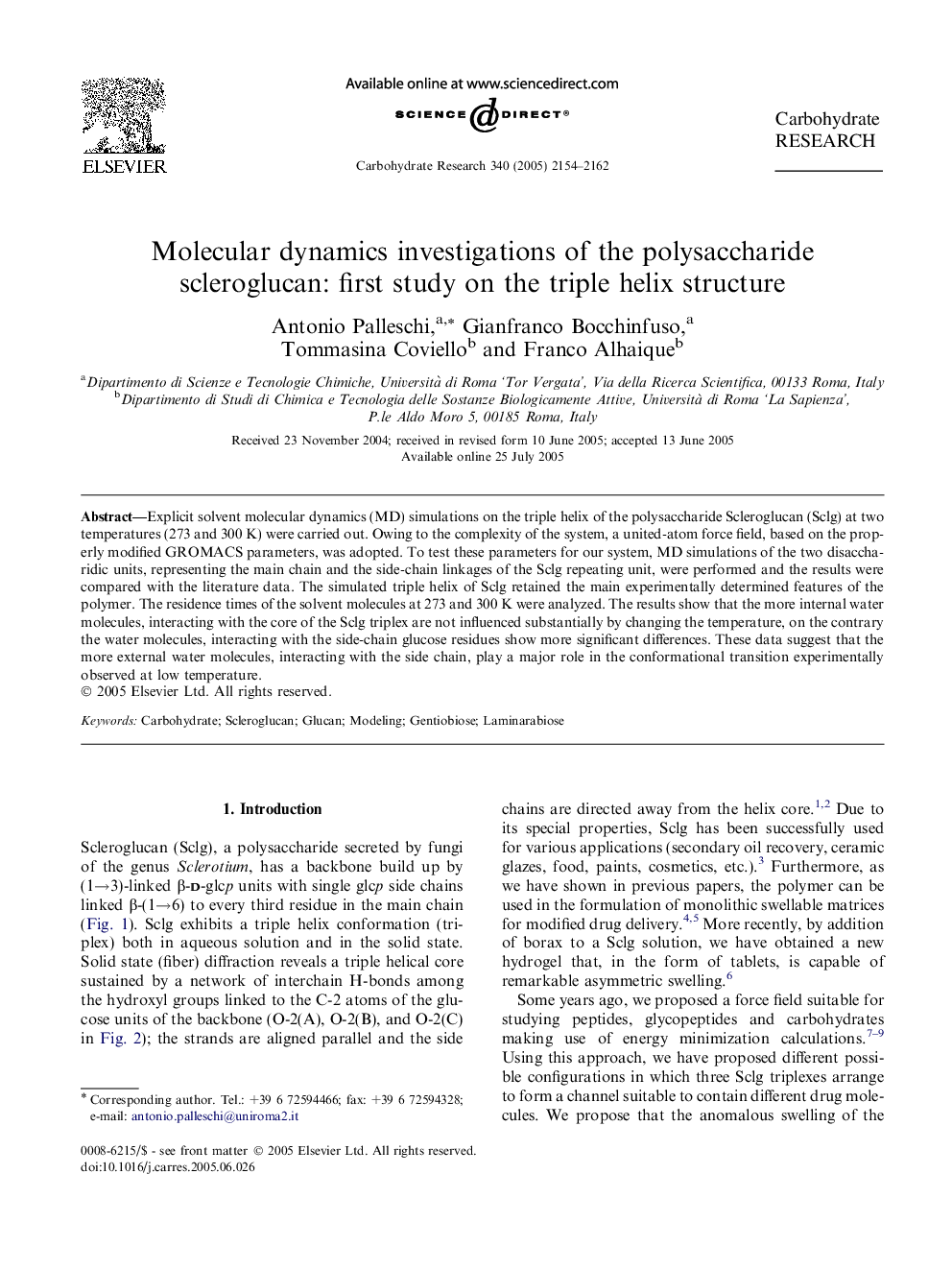 ELSEVIER

Available online at www.sciencedirect.com

SCIENCE DIRECT®

Carbohydrate Research 340 (2005) 2154–2162

Carbohydrate RESEARCH

Molecular dynamics investigations of the polysaccharide scleroglucan: first study on the triple helix structure

Antonio Palleschi,$^{a,*}$ Gianfranco Bocchinfuso,$^{a}$ Tommasina Coviello$^{b}$ and Franco Alhaique$^{b}$

$^{a}$Dipartimento di Scienze e Tecnologie Chimiche, Università di Roma 'Tor Vergata', Via della Ricerca Scientifica, 00133 Roma, Italy
$^{b}$Dipartimento di Studi di Chimica e Tecnologia delle Sostanze Biologicamente Attive, Università di Roma 'La Sapienza', P.le Aldo Moro 5, 00185 Roma, Italy

Received 23 November 2004; received in revised form 10 June 2005; accepted 13 June 2005
Available online 25 July 2005

Abstract—Explicit solvent molecular dynamics (MD) simulations on the triple helix of the polysaccharide Scleroglucan (Sclg) at two temperatures (273 and 300 K) were carried out. Owing to the complexity of the system, a united-atom force field, based on the properly modified GROMACS parameters, was adopted. To test these parameters for our system, MD simulations of the two disaccharidic units, representing the main chain and the side-chain linkages of the Sclg repeating unit, were performed and the results were compared with the literature data. The simulated triple helix of Sclg retained the main experimentally determined features of the polymer. The residence times of the solvent molecules at 273 and 300 K were analyzed. The results show that the more internal water molecules, interacting with the core of the Sclg triplex are not influenced substantially by changing the temperature, on the contrary the water molecules, interacting with the side-chain glucose residues show more significant differences. These data suggest that the more external water molecules, interacting with the side chain, play a major role in the conformational transition experimentally observed at low temperature.
© 2005 Elsevier Ltd. All rights reserved.

Keywords: Carbohydrate; Scleroglucan; Glucan; Modeling; Gentiobiose; Laminarabiose

1. Introduction

Scleroglucan (Sclg), a polysaccharide secreted by fungi of the genus Sclerotium, has a backbone build up by (1→3)-linked β-D-glcp units with single glcp side chains linked β-(1→6) to every third residue in the main chain (Fig. 1). Sclg exhibits a triple helix conformation (triplex) both in aqueous solution and in the solid state. Solid state (fiber) diffraction reveals a triple helical core sustained by a network of interchain H-bonds among the hydroxyl groups linked to the C-2 atoms of the glucose units of the backbone (O-2(A), O-2(B), and O-2(C) in Fig. 2); the strands are aligned parallel and the side

* Corresponding author. Tel.: +39 6 72594466; fax: +39 6 72594328; e-mail: antonio.palleschi@uniroma2.it

0008-6215/$ - see front matter © 2005 Elsevier Ltd. All rights reserved.
doi:10.1016/j.carres.2005.06.026

chains are directed away from the helix core.$^{1,2}$ Due to its special properties, Sclg has been successfully used for various applications (secondary oil recovery, ceramic glazes, food, paints, cosmetics, etc.).$^{3}$ Furthermore, as we have shown in previous papers, the polymer can be used in the formulation of monolithic swellable matrices for modified drug delivery.$^{4,5}$ More recently, by addition of borax to a Sclg solution, we have obtained a new hydrogel that, in the form of tablets, is capable of remarkable asymmetric swelling.$^{6}$

Some years ago, we proposed a force field suitable for studying peptides, glycopeptides and carbohydrates making use of energy minimization calculations.$^{7–9}$ Using this approach, we have proposed different possible configurations in which three Sclg triplexes arrange to form a channel suitable to contain different drug molecules. We propose that the anomalous swelling of the